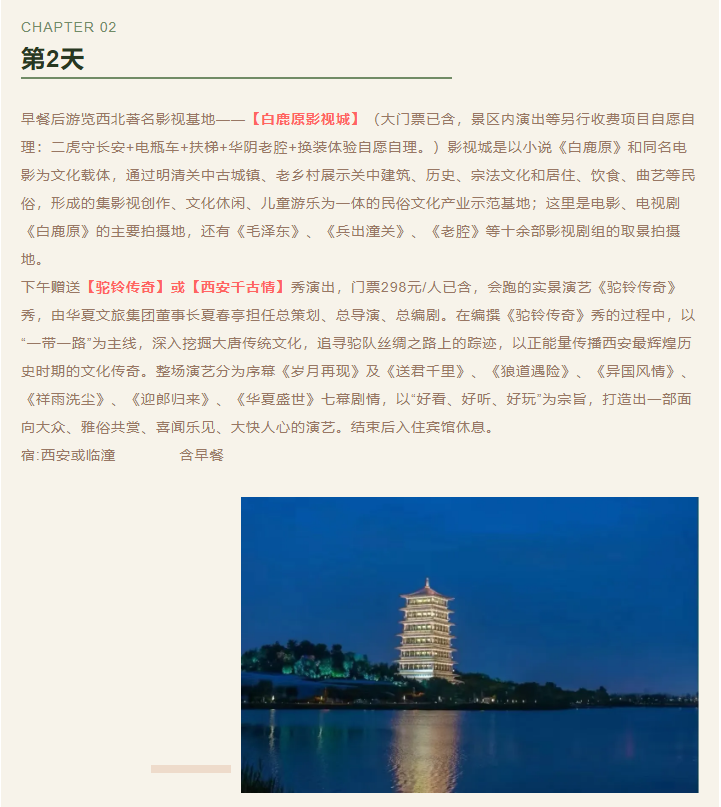 CHAPTER 02

第2天

早餐后游览西北著名影视基地——【白鹿原影视城】（大门票已含，景区内演出等另行收费项目自愿自理：二虎守长安+电瓶车+扶梯+华阴老腔+换装体验自愿自理。）影视城是以小说《白鹿原》和同名电影为文化载体，通过明清关中古城镇、老乡村展示关中建筑、历史、宗法文化和居住、饮食、曲艺等民俗，形成的集影视创作、文化休闲、儿童游乐为一体的民俗文化产业示范基地；这里是电影、电视剧《白鹿原》的主要拍摄地，还有《毛泽东》、《兵出潼关》、《老腔》等十余部影视剧组的取景拍摄地。

下午赠送【驼铃传奇】或【西安千古情】秀演出，门票298元/人已含，会跑的实景演艺《驼铃传奇》秀，由华夏文旅集团董事长夏春亭担任总策划、总导演、总编剧。在编撰《驼铃传奇》秀的过程中，以“一带一路”为主线，深入挖掘大唐传统文化，追寻驼队丝绸之路上的踪迹，以正能量传播西安最辉煌历史时期的文化传奇。整场演艺分为序幕《岁月再现》及《送君千里》、《狼道遇险》、《异国风情》、《祥雨洗尘》、《迎郎归来》、《华夏盛世》七幕剧情，以“好看、好听、好玩”为宗旨，打造出一部面向大众、雅俗共赏、喜闻乐见、大快人心的演艺。结束后入住宾馆休息。

宿:西安或临潼 含早餐